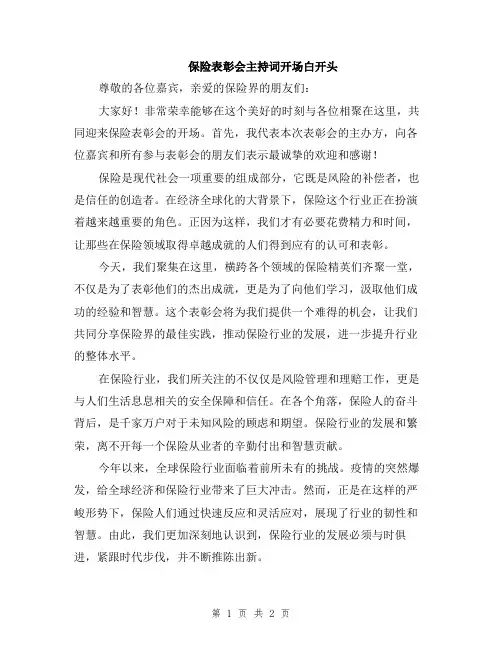 保险表彰会主持词开场白开头

尊敬的各位嘉宾，亲爱的保险界的朋友们：

大家好！非常荣幸能够在这个美好的时刻与各位相聚在这里，共同迎来保险表彰会的开场。首先，我代表本次表彰会的主办方，向各位嘉宾和所有参与表彰会的朋友们表示最诚挚的欢迎和感谢！

保险是现代社会一项重要的组成部分，它既是风险的补偿者，也是信任的创造者。在经济全球化的大背景下，保险这个行业正在扮演着越来越重要的角色。正因为这样，我们才有必要花费精力和时间，让那些在保险领域取得卓越成就的人们得到应有的认可和表彰。

今天，我们聚集在这里，横跨各个领域的保险精英们齐聚一堂，不仅是为了表彰他们的杰出成就，更是为了向他们学习，汲取他们成功的经验和智慧。这个表彰会将为我们提供一个难得的机会，让我们共同分享保险界的最佳实践，推动保险行业的发展，进一步提升行业的整体水平。

在保险行业，我们所关注的不仅仅是风险管理和理赔工作，更是与人们生活息息相关的安全保障和信任。在各个角落，保险人的奋斗背后，是千家万户对于未知风险的顾虑和期望。保险行业的发展和繁荣，离不开每一个保险从业者的辛勤付出和智慧贡献。

今年以来，全球保险行业面临着前所未有的挑战。疫情的突然爆发，给全球经济和保险行业带来了巨大冲击。然而，正是在这样的严峻形势下，保险人们通过快速反应和灵活应对，展现了行业的韧性和智慧。由此，我们更加深刻地认识到，保险行业的发展必须与时俱进，紧跟时代步伐，并不断推陈出新。

第 1 页 共 2 页